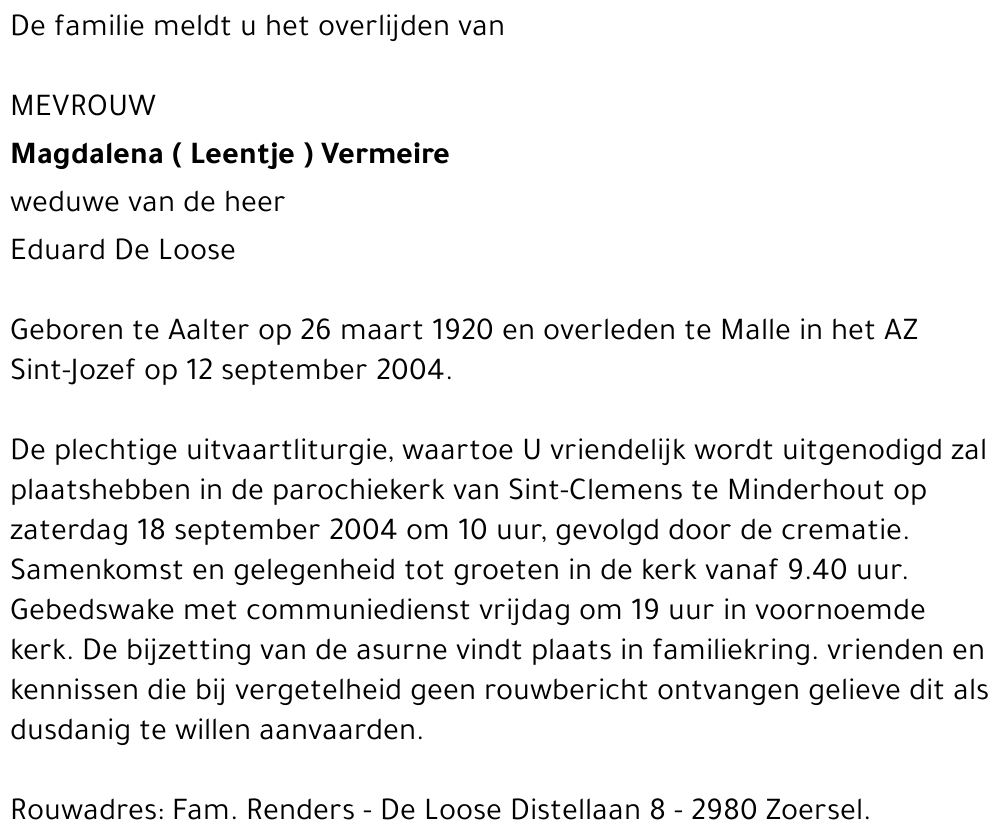 De familie meldt u het overlijden van

MEVROUW
Magdalena ( Leentje ) Vermeire
weduwe van de heer
Eduard De Loose

Geboren te Aalter op 26 maart 1920 en overleden te Malle in het AZ Sint-Jozef op 12 september 2004.

De plechtige uitvaartliturgie, waartoe U vriendelijk wordt uitgenodigd zal plaatshebben in de parochiekerk van Sint-Clemens te Minderhout op zaterdag 18 september 2004 om 10 uur, gevolgd door de crematie. Samenkomst en gelegenheid tot groeten in de kerk vanaf 9.40 uur. Gebedswake met communiedienst vrijdag om 19 uur in voornoemde kerk. De bijzetting van de asurne vindt plaats in familiekring. vrienden en kennissen die bij vergetelheid geen rouwbericht ontvangen gelieve dit als dusdanig te willen aanvaarden.

Rouwadres: Fam. Renders - De Loose Distellaan 8 - 2980 Zoersel.